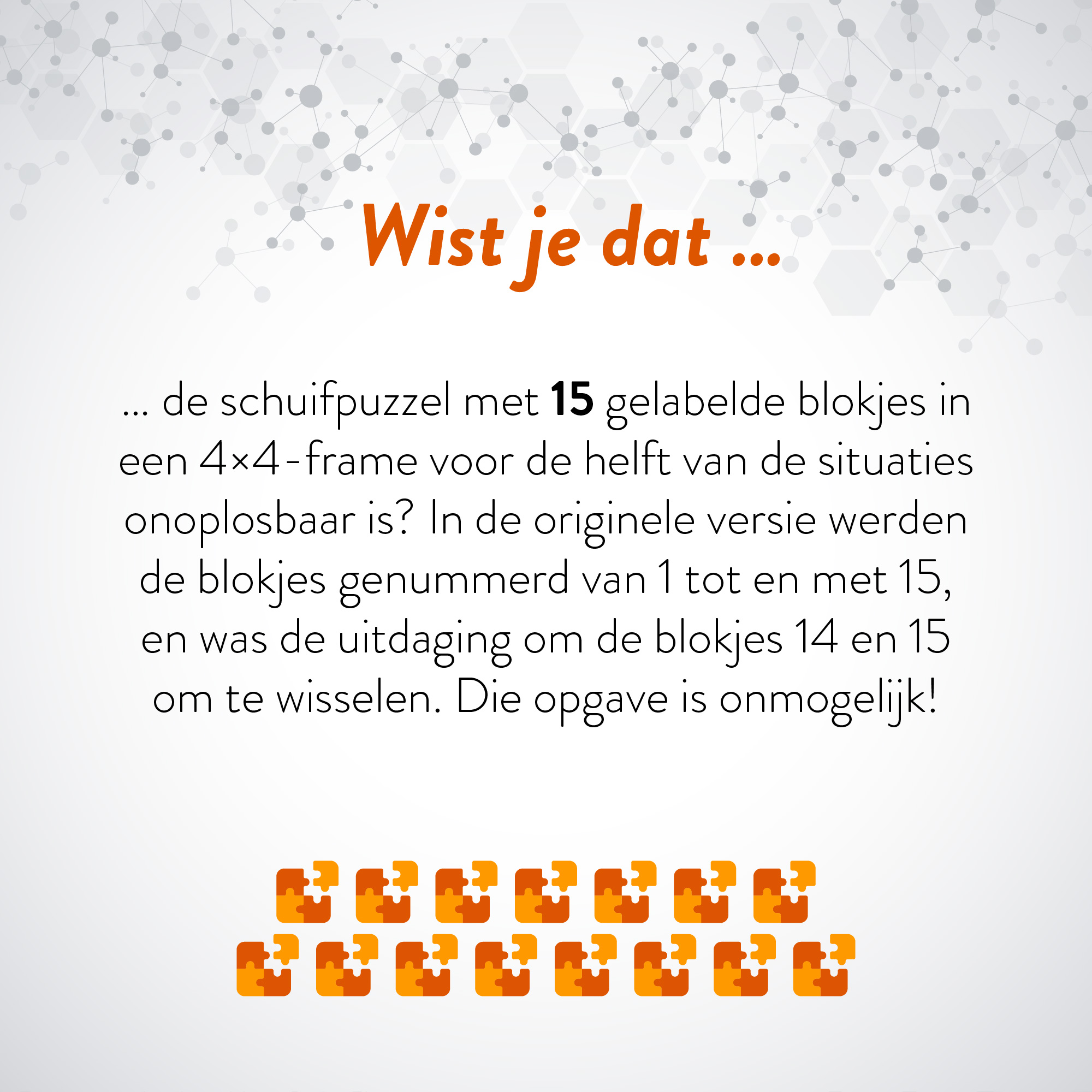 Wist je dat ...

... de schuifpuzzel met 15 gelabelde blokjes in een 4×4-frame voor de helft van de situaties onoplosbaar is? In de originele versie werden de blokjes genummerd van 1 tot en met 15, en was de uitdaging om de blokjes 14 en 15 om te wisselen. Die opgave is onmogelijk!